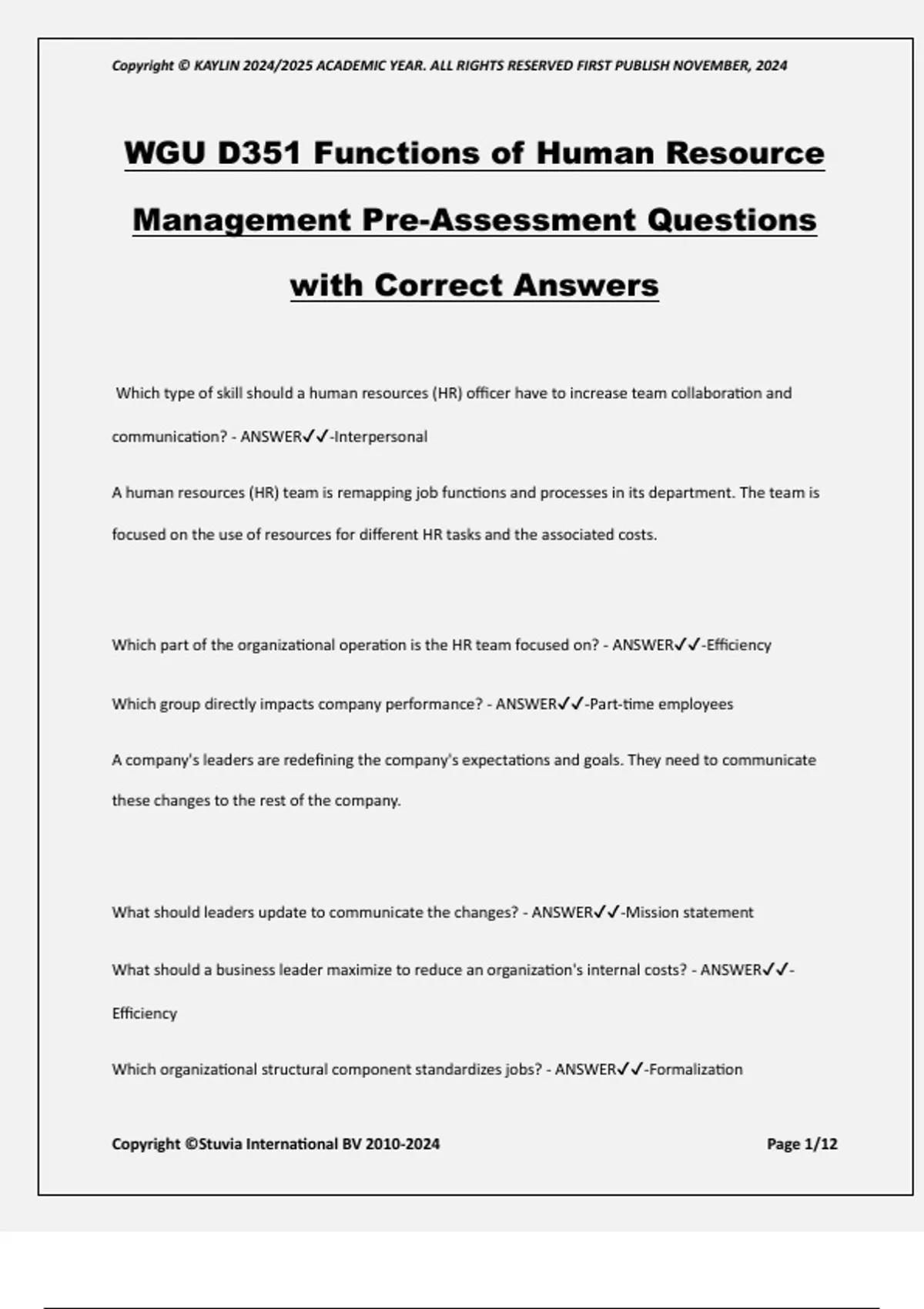 Copyright © KAYLIN 2024/2025 ACADEMIC YEAR. ALL RIGHTS RESERVED FIRST PUBLISH NOVEMBER, 2024

WGU D351 Functions of Human Resource Management Pre-Assessment Questions with Correct Answers

Which type of skill should a human resources (HR) officer have to increase team collaboration and communication? - ANSWER✓✓-Interpersonal

A human resources (HR) team is remapping job functions and processes in its department. The team is focused on the use of resources for different HR tasks and the associated costs.

Which part of the organizational operation is the HR team focused on? - ANSWER✓✓-Efficiency

Which group directly impacts company performance? - ANSWER✓✓-Part-time employees

A company's leaders are redefining the company's expectations and goals. They need to communicate these changes to the rest of the company.

What should leaders update to communicate the changes? - ANSWER✓✓-Mission statement

What should a business leader maximize to reduce an organization's internal costs? - ANSWER✓✓-Efficiency

Which organizational structural component standardizes jobs? - ANSWER✓✓-Formalization

Copyright ©Stuvia International BV 2010-2024

Page 1/12